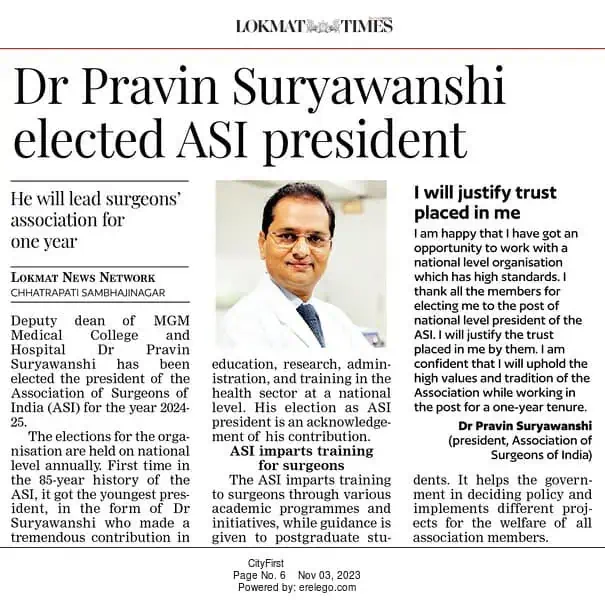 LOKMAT TIMES

Dr Pravin Suryawanshi elected ASI president

He will lead surgeons' association for one year

LOKMAT NEWS NETWORK
CHHATRAPATI SAMBHAJINAGAR

Deputy dean of MGM Medical College and Hospital Dr Pravin Suryawanshi has been elected the president of the Association of Surgeons of India (ASI) for the year 2024-25.

The elections for the organisation are held on national level annually. First time in the 85-year history of the ASI, it got the youngest president, in the form of Dr Suryawanshi who made a tremendous contribution in education, research, administration, and training in the health sector at a national level. His election as ASI president is an acknowledgement of his contribution.

ASI imparts training for surgeons

The ASI imparts training to surgeons through various academic programmes and initiatives, while guidance is given to postgraduate students. It helps the government in deciding policy and implements different projects for the welfare of all association members.

I will justify trust placed in me

I am happy that I have got an opportunity to work with a national level organisation which has high standards. I thank all the members for electing me to the post of national level president of the ASI. I will justify the trust placed in me by them. I am confident that I will uphold the high values and tradition of the Association while working in the post for a one-year tenure.

Dr Pravin Suryawanshi
(president, Association of Surgeons of India)

CityFirst
Page No. 6 Nov 03, 2023
Powered by: erelego.com